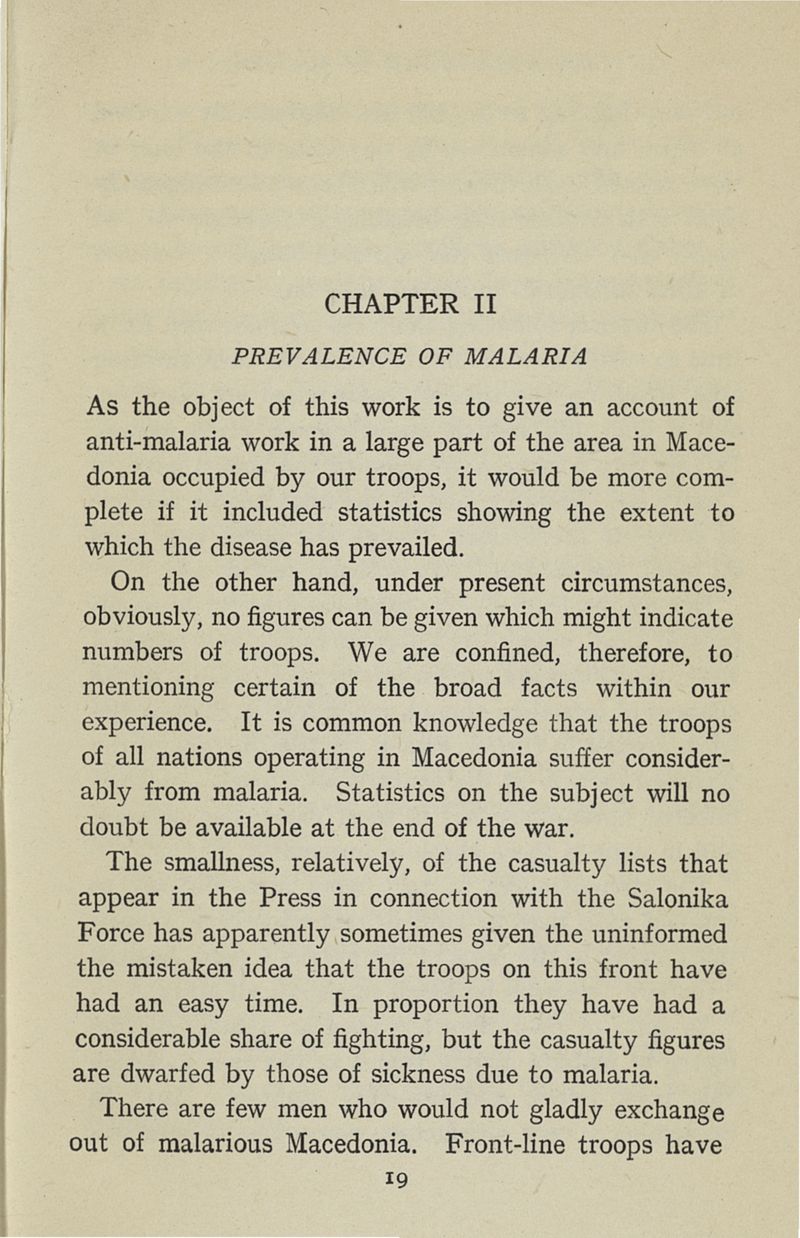 CHAPTER II

PREVALENCE OF MALARIA

As the object of this work is to give an account of anti-malaria work in a large part of the area in Macedonia occupied by our troops, it would be more complete if it included statistics showing the extent to which the disease has prevailed.

On the other hand, under present circumstances, obviously, no figures can be given which might indicate numbers of troops. We are confined, therefore, to mentioning certain of the broad facts within our experience. It is common knowledge that the troops of all nations operating in Macedonia suffer considerably from malaria. Statistics on the subject will no doubt be available at the end of the war.

The smallness, relatively, of the casualty lists that appear in the Press in connection with the Salonika Force has apparently sometimes given the uninformed the mistaken idea that the troops on this front have had an easy time. In proportion they have had a considerable share of fighting, but the casualty figures are dwarfed by those of sickness due to malaria.

There are few men who would not gladly exchange out of malarious Macedonia. Front-line troops have

19